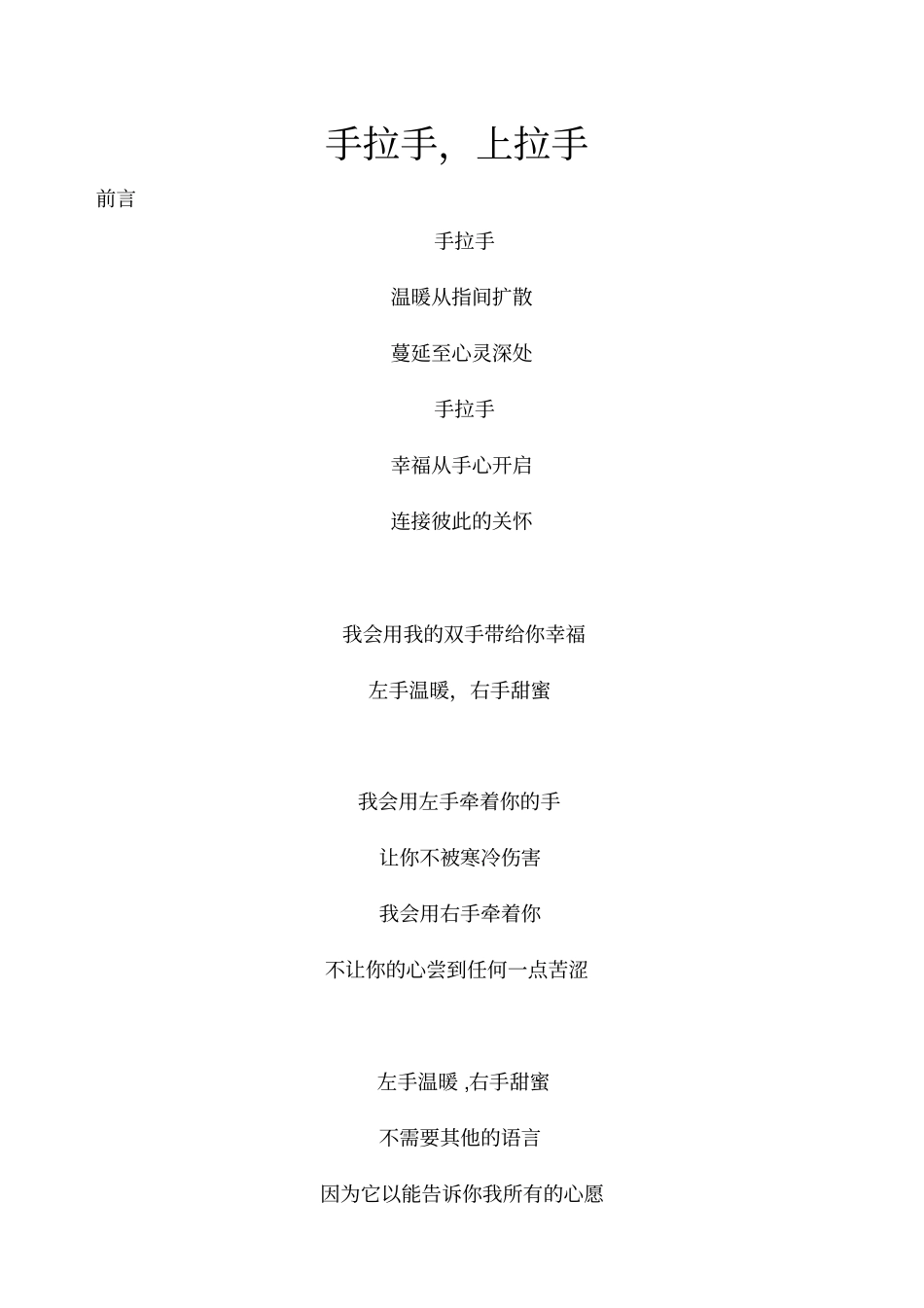 手拉手，上拉手

前言

手拉手

温暖从指间扩散

蔓延至心灵深处

手拉手

幸福从手心开启

连接彼此的关怀

我会用我的双手带给你幸福

左手温暖，右手甜蜜

我会用左手牵着你的手

让你不被寒冷伤害

我会用右手牵着你

不让你的心尝到任何一点苦涩

左手温暖 ,右手甜蜜

不需要其他的语言

因为它以能告诉你我所有的心愿